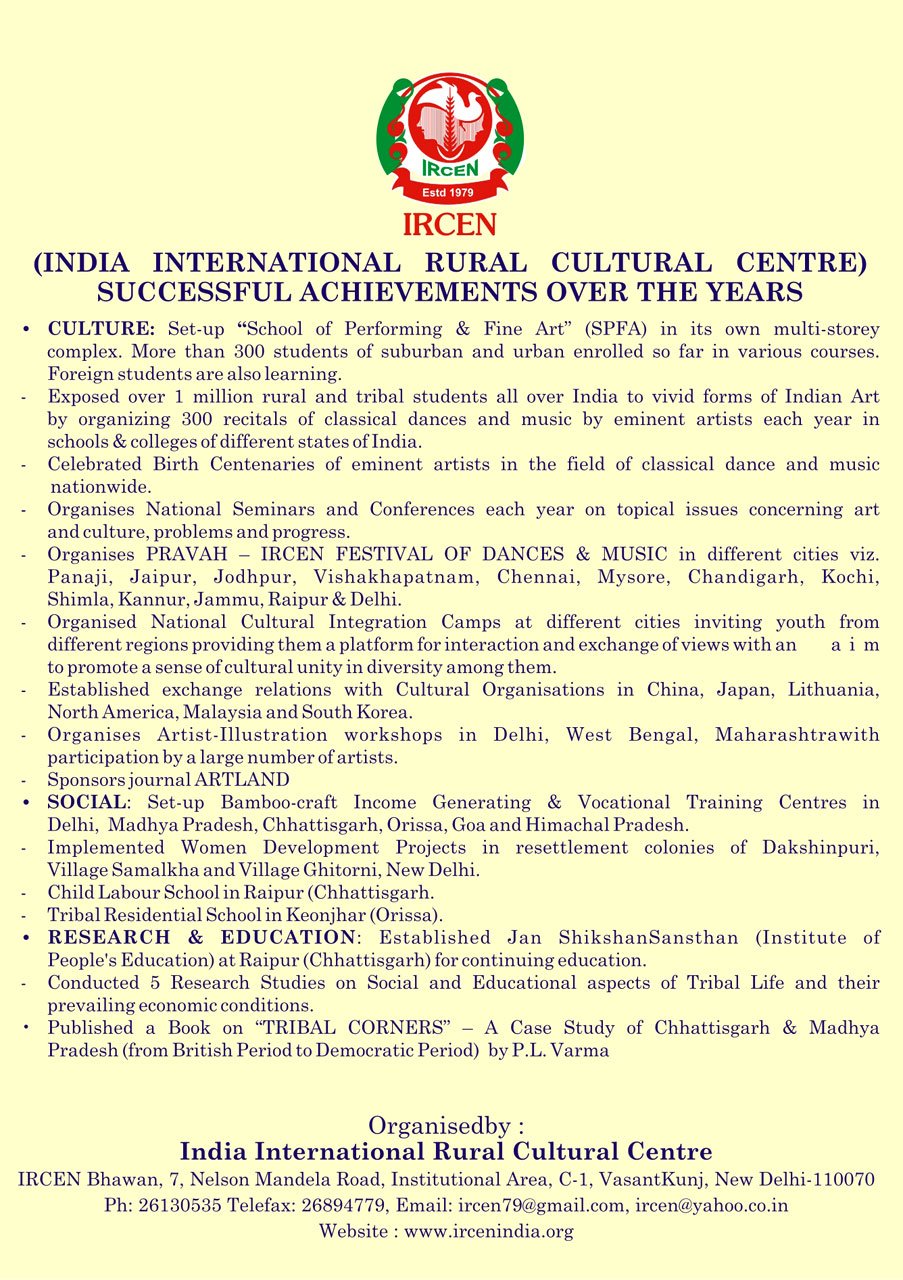 IRCEN
Estd 1979

IRCEN

(INDIA INTERNATIONAL RURAL CULTURAL CENTRE)
SUCCESSFUL ACHIEVEMENTS OVER THE YEARS

• CULTURE: Set-up "School of Performing & Fine Art" (SPFA) in its own multi-storey complex. More than 300 students of suburban and urban enrolled so far in various courses. Foreign students are also learning.
- Exposed over 1 million rural and tribal students all over India to vivid forms of Indian Art by organizing 300 recitals of classical dances and music by eminent artists each year in schools & colleges of different states of India.
- Celebrated Birth Centenaries of eminent artists in the field of classical dance and music nationwide.
- Organises National Seminars and Conferences each year on topical issues concerning art and culture, problems and progress.
- Organises PRAVAH – IRCEN FESTIVAL OF DANCES & MUSIC in different cities viz. Panaji, Jaipur, Jodhpur, Vishakhapatnam, Chennai, Mysore, Chandigarh, Kochi, Shimla, Kannur, Jammu, Raipur & Delhi.
- Organised National Cultural Integration Camps at different cities inviting youth from different regions providing them a platform for interaction and exchange of views with an a i m to promote a sense of cultural unity in diversity among them.
- Established exchange relations with Cultural Organisations in China, Japan, Lithuania, North America, Malaysia and South Korea.
- Organises Artist-Illustration workshops in Delhi, West Bengal, Maharashtrawith participation by a large number of artists.
- Sponsors journal ARTLAND
• SOCIAL: Set-up Bamboo-craft Income Generating & Vocational Training Centres in Delhi, Madhya Pradesh, Chhattisgarh, Orissa, Goa and Himachal Pradesh.
- Implemented Women Development Projects in resettlement colonies of Dakshinpuri, Village Samalkha and Village Ghitorni, New Delhi.
- Child Labour School in Raipur (Chhattisgarh.
- Tribal Residential School in Keonjhar (Orissa).
• RESEARCH & EDUCATION: Established Jan ShikshanSansthan (Institute of People's Education) at Raipur (Chhattisgarh) for continuing education.
- Conducted 5 Research Studies on Social and Educational aspects of Tribal Life and their prevailing economic conditions.
• Published a Book on "TRIBAL CORNERS" – A Case Study of Chhattisgarh & Madhya Pradesh (from British Period to Democratic Period) by P.L. Varma

Organisedby :
India International Rural Cultural Centre
IRCEN Bhawan, 7, Nelson Mandela Road, Institutional Area, C-1, VasantKunj, New Delhi-110070
Ph: 26130535 Telefax: 26894779, Email: ircen79@gmail.com, ircen@yahoo.co.in
Website : www.ircenindia.org